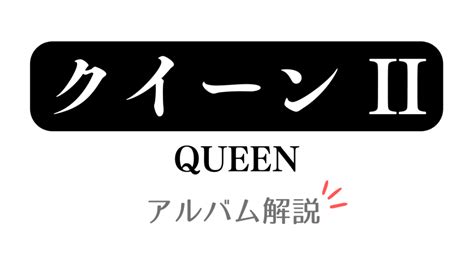 クイーン II

QUEEN

アルバム解説